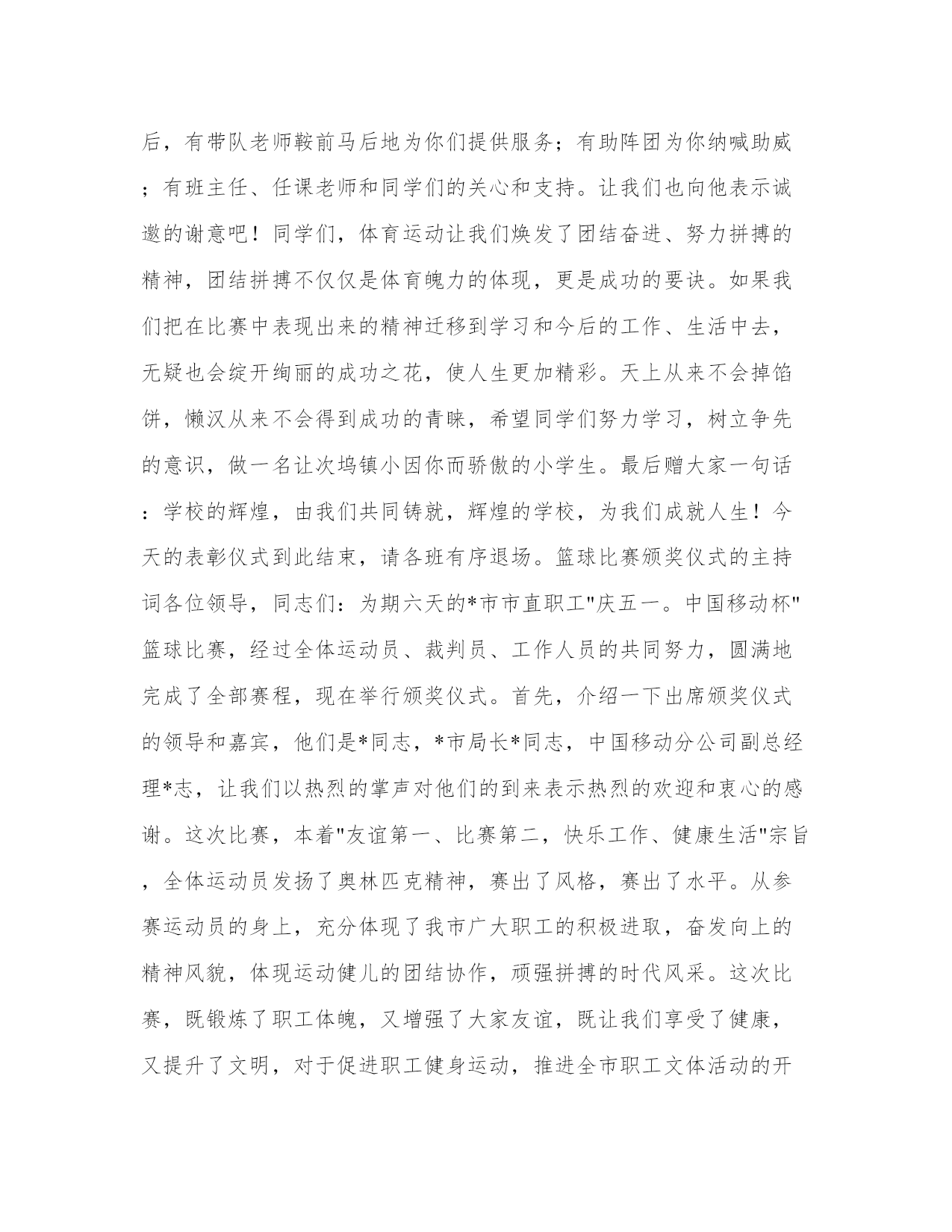 后，有带队老师鞍前马后地为你们提供服务；有助阵团为你纳喊助威；有班主任、任课老师和同学们的关心和支持。让我们也向他表示诚邀的谢意吧！同学们，体育运动让我们焕发了团结奋进、努力拼搏的精神，团结拼搏不仅仅是体育魄力的体现，更是成功的要诀。如果我们把在比赛中表现出来的精神迁移到学习和今后的工作、生活中去，无疑也会绽开绚丽的成功之花，使人生更加精彩。天上从来不会掉馅饼，懒汉从来不会得到成功的青睐，希望同学们努力学习，树立争先的意识，做一名让次坞镇小因你而骄傲的小学生。最后赠大家一句话：学校的辉煌，由我们共同铸就，辉煌的学校，为我们成就人生！今天的表彰仪式到此结束，请各班有序退场。篮球比赛颁奖仪式的主持词各位领导，同志们：为期六天的*市市直职工"庆五一。中国移动杯"篮球比赛，经过全体运动员、裁判员、工作人员的共同努力，圆满地完成了全部赛程，现在举行颁奖仪式。首先，介绍一下出席颁奖仪式的领导和嘉宾，他们是*同志，*市局长*同志，中国移动分公司副总经理*志，让我们以热烈的掌声对他们的到来表示热烈的欢迎和衷心的感谢。这次比赛，本着"友谊第一、比赛第二，快乐工作、健康生活"宗旨，全体运动员发扬了奥林匹克精神，赛出了风格，赛出了水平。从参赛运动员的身上，充分体现了我市广大职工的积极进取，奋发向上的精神风貌，体现运动健儿的团结协作，顽强拼搏的时代风采。这次比赛，既锻炼了职工体魄，又增强了大家友谊，既让我们享受了健康，又提升了文明，对于促进职工健身运动，推进全市职工文体活动的开